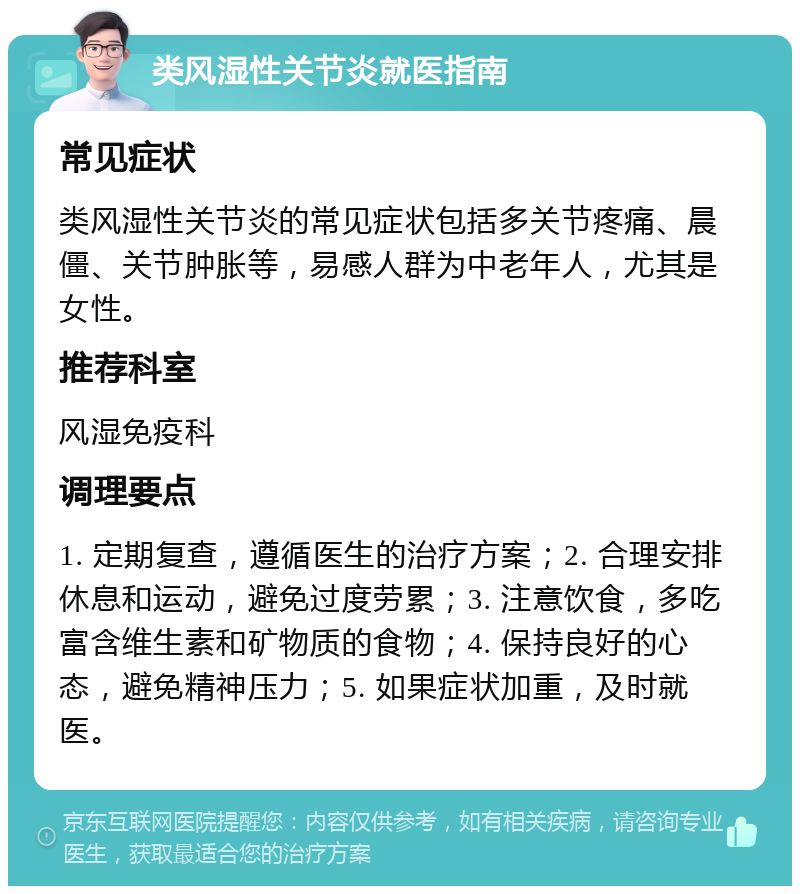 类风湿性关节炎就医指南

常见症状

类风湿性关节炎的常见症状包括多关节疼痛、晨僵、关节肿胀等，易感人群为中老年人，尤其是女性。

推荐科室

风湿免疫科

调理要点

1. 定期复查，遵循医生的治疗方案；2. 合理安排休息和运动，避免过度劳累；3. 注意饮食，多吃富含维生素和矿物质的食物；4. 保持良好的心态，避免精神压力；5. 如果症状加重，及时就医。

京东互联网医院提醒您：内容仅供参考，如有相关疾病，请咨询专业医生，获取最适合您的治疗方案